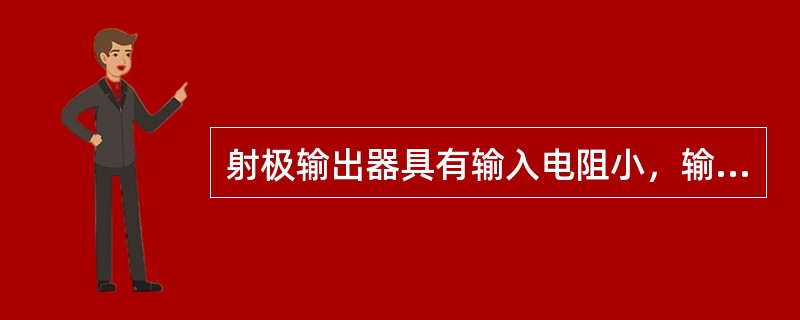 射极输出器具有输入电阻小，输...